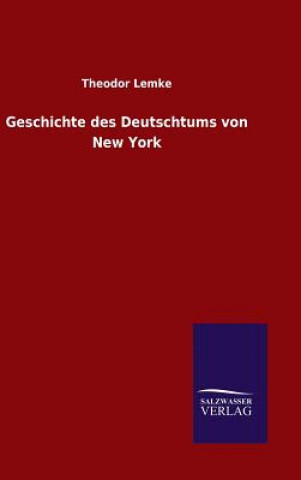 Theodor Lemke

Geschichte des Deutschtums von New York

SALZWASSER
VERLAG